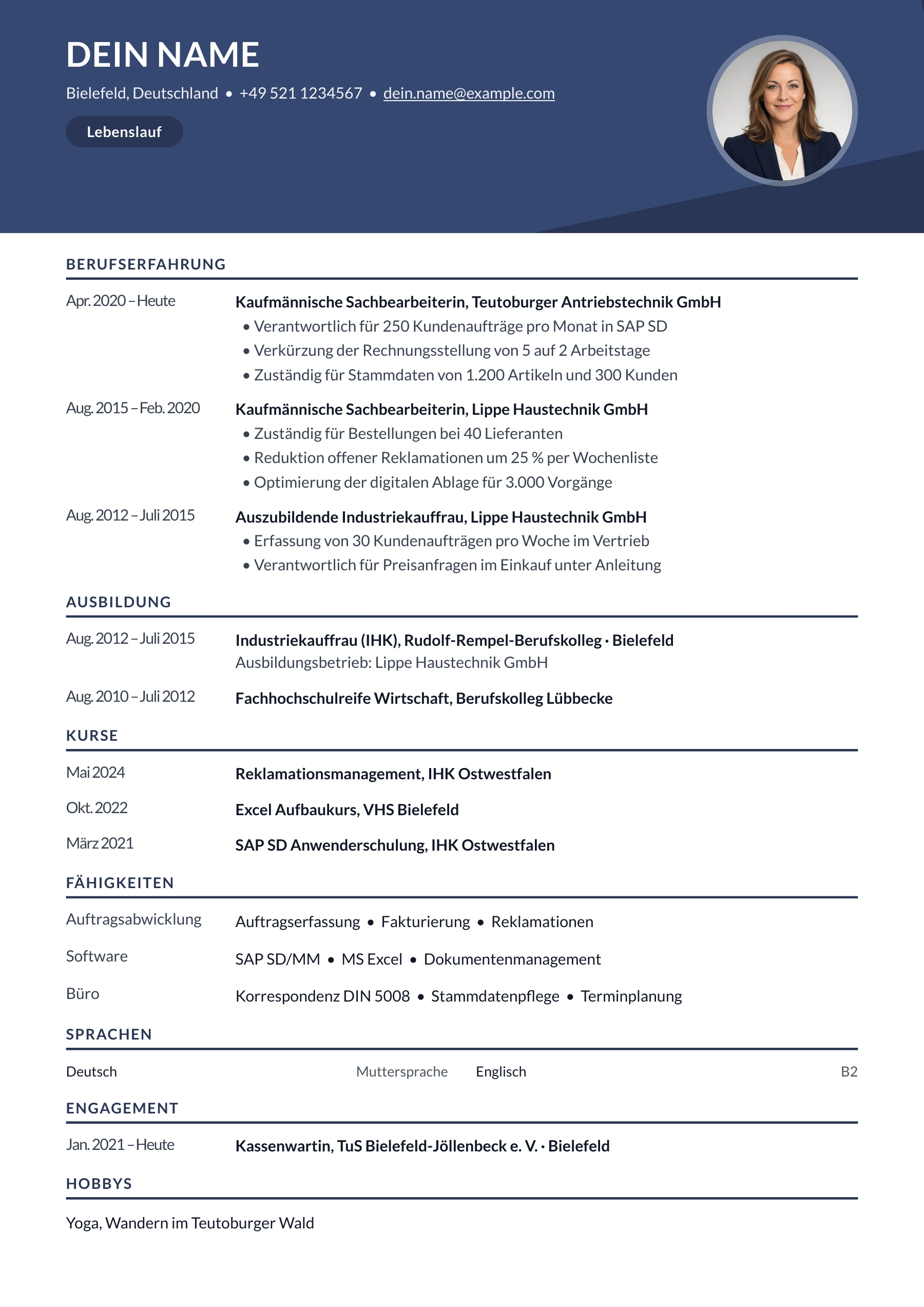 DEIN NAME

Bielefeld, Deutschland • +49 521 1234567 • dein.name@example.com

Lebenslauf

BERUFSERFAHRUNG

Apr. 2020 – Heute

Kaufmännische Sachbearbeiterin, Teutoburger Antriebstechnik GmbH
• Verantwortlich für 250 Kundenaufträge pro Monat in SAP SD
• Verkürzung der Rechnungsstellung von 5 auf 2 Arbeitstage
• Zuständig für Stammdaten von 1.200 Artikeln und 300 Kunden

Aug. 2015 – Feb. 2020

Kaufmännische Sachbearbeiterin, Lippe Haustechnik GmbH
• Zuständig für Bestellungen bei 40 Lieferanten
• Reduktion offener Reklamationen um 25 % per Wochenliste
• Optimierung der digitalen Ablage für 3.000 Vorgänge

Aug. 2012 – Juli 2015

Auszubildende Industriekauffrau, Lippe Haustechnik GmbH
• Erfassung von 30 Kundenaufträgen pro Woche im Vertrieb
• Verantwortlich für Preisanfragen im Einkauf unter Anleitung

AUSBILDUNG

Aug. 2012 – Juli 2015

Industriekauffrau (IHK), Rudolf-Rempel-Berufskolleg · Bielefeld
Ausbildungsbetrieb: Lippe Haustechnik GmbH

Aug. 2010 – Juli 2012

Fachhochschulreife Wirtschaft, Berufskolleg Lübbecke

KURSE

Mai 2024

Reklamationsmanagement, IHK Ostwestfalen

Okt. 2022

Excel Aufbaukurs, VHS Bielefeld

März 2021

SAP SD Anwenderschulung, IHK Ostwestfalen

FÄHIGKEITEN

Auftragsabwicklung

Auftragserfassung • Fakturierung • Reklamationen

Software

SAP SD/MM • MS Excel • Dokumentenmanagement

Büro

Korrespondenz DIN 5008 • Stammdatenpflege • Terminplanung

SPRACHEN

Deutsch Muttersprache Englisch B2

ENGAGEMENT

Jan. 2021 – Heute

Kassenwartin, TuS Bielefeld-Jöllenbeck e. V. · Bielefeld

HOBBYS

Yoga, Wandern im Teutoburger Wald